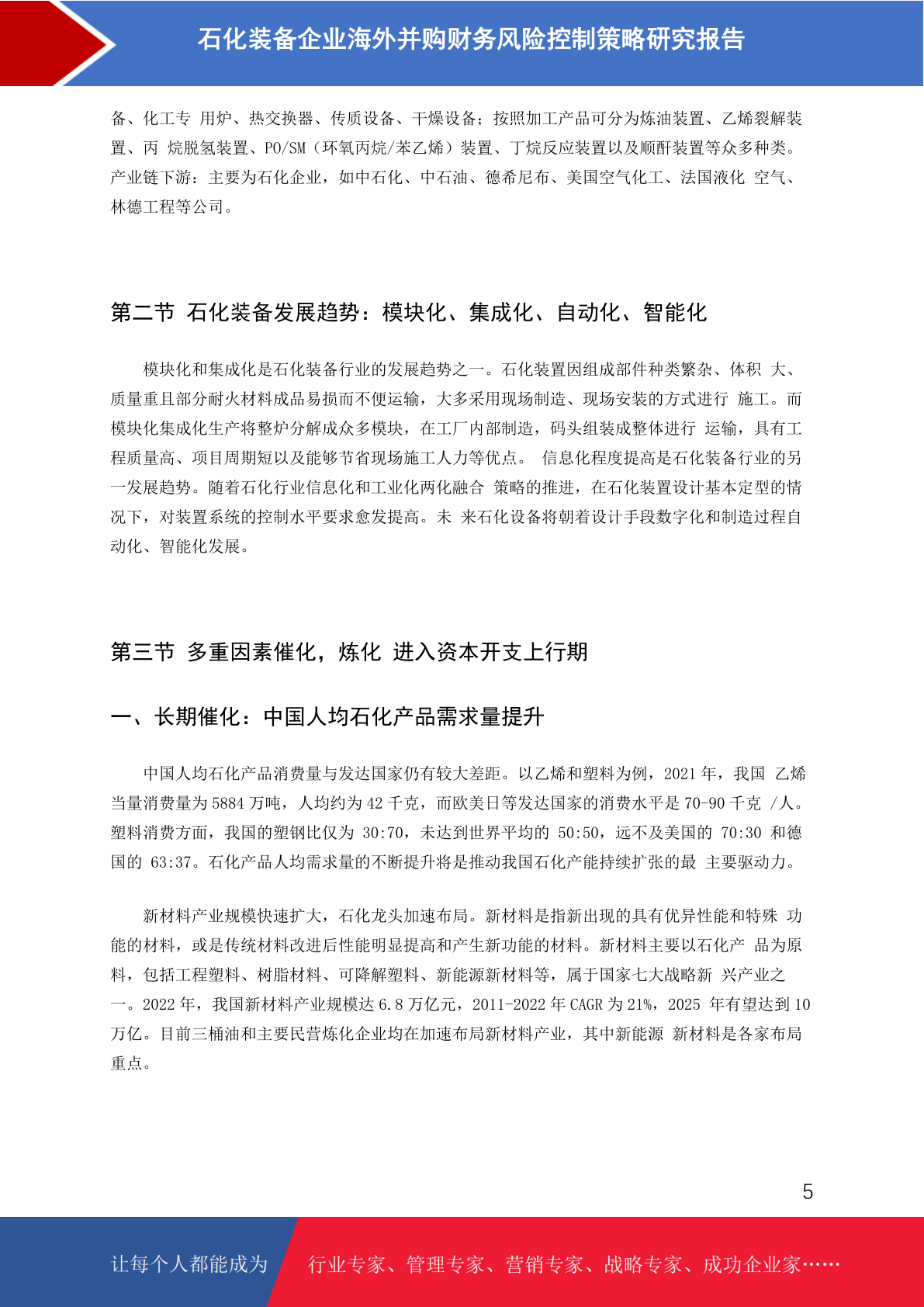 石化装备企业海外并购财务风险控制策略研究报告

备、化工专 用炉、热交换器、传质设备、干燥设备；按照加工产品可分为炼油装置、乙烯裂解装置、丙 烷脱氢装置、PO/SM（环氧丙烷/苯乙烯）装置、丁烷反应装置以及顺酐装置等众多种类。产业链下游：主要为石化企业，如中石化、中石油、德希尼布、美国空气化工、法国液化 空气、林德工程等公司。

第二节 石化装备发展趋势：模块化、集成化、自动化、智能化

模块化和集成化是石化装备行业的发展趋势之一。石化装置因组成部件种类繁杂、体积 大、质量重且部分耐火材料成品易损而不便运输，大多采用现场制造、现场安装的方式进行 施工。而模块化集成化生产将整炉分解成众多模块，在工厂内部制造，码头组装成整体进行 运输，具有工程质量高、项目周期短以及能够节省现场施工人力等优点。 信息化程度提高是石化装备行业的另一发展趋势。随着石化行业信息化和工业化两化融合 策略的推进，在石化装置设计基本定型的情况下，对装置系统的控制水平要求愈发提高。未 来石化设备将朝着设计手段数字化和制造过程自动化、智能化发展。

第三节 多重因素催化，炼化 进入资本开支上行期

一、长期催化：中国人均石化产品需求量提升

中国人均石化产品消费量与发达国家仍有较大差距。以乙烯和塑料为例，2021 年，我国 乙烯当量消费量为 5884 万吨，人均约为 42 千克，而欧美日等发达国家的消费水平是 70-90 千克 /人。塑料消费方面，我国的塑钢比仅为 30:70，未达到世界平均的 50:50，远不及美国的 70:30 和德国的 63:37。石化产品人均需求量的不断提升将是推动我国石化产能持续扩张的最 主要驱动力。

新材料产业规模快速扩大，石化龙头加速布局。新材料是指新出现的具有优异性能和特殊 功能的材料，或是传统材料改进后性能明显提高和产生新功能的材料。新材料主要以石化产 品为原料，包括工程塑料、树脂材料、可降解塑料、新能源新材料等，属于国家七大战略新 兴产业之一。2022 年，我国新材料产业规模达 6.8 万亿元，2011-2022 年 CAGR 为 21%，2025 年有望达到 10 万亿。目前三桶油和主要民营炼化企业均在加速布局新材料产业，其中新能源 新材料是各家布局重点。

5

让每个人都能成为

行业专家、管理专家、营销专家、战略专家、成功企业家……